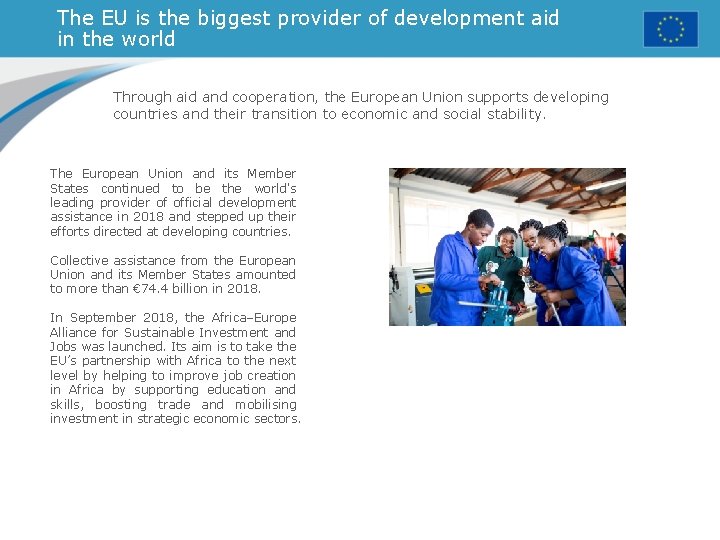 The EU is the biggest provider of development aid in the world

Through aid and cooperation, the European Union supports developing countries and their transition to economic and social stability.

The European Union and its Member States continued to be the world's leading provider of official development assistance in 2018 and stepped up their efforts directed at developing countries.

Collective assistance from the European Union and its Member States amounted to more than €74.4 billion in 2018.

In September 2018, the Africa–Europe Alliance for Sustainable Investment and Jobs was launched. Its aim is to take the EU's partnership with Africa to the next level by helping to improve job creation in Africa by supporting education and skills, boosting trade and mobilising investment in strategic economic sectors.